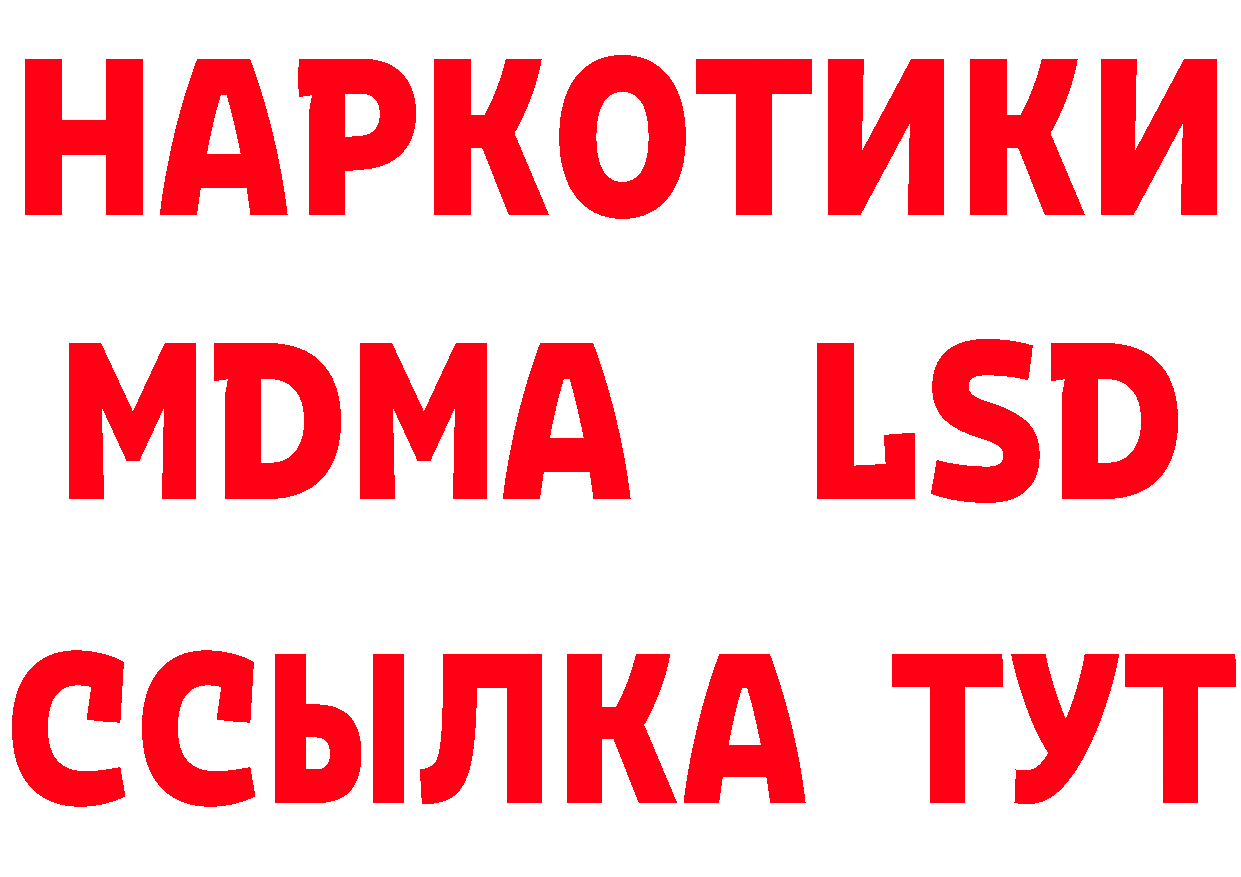 НАРКОТИКИ
MDMA LSD
ССЫЛКА ТУТ